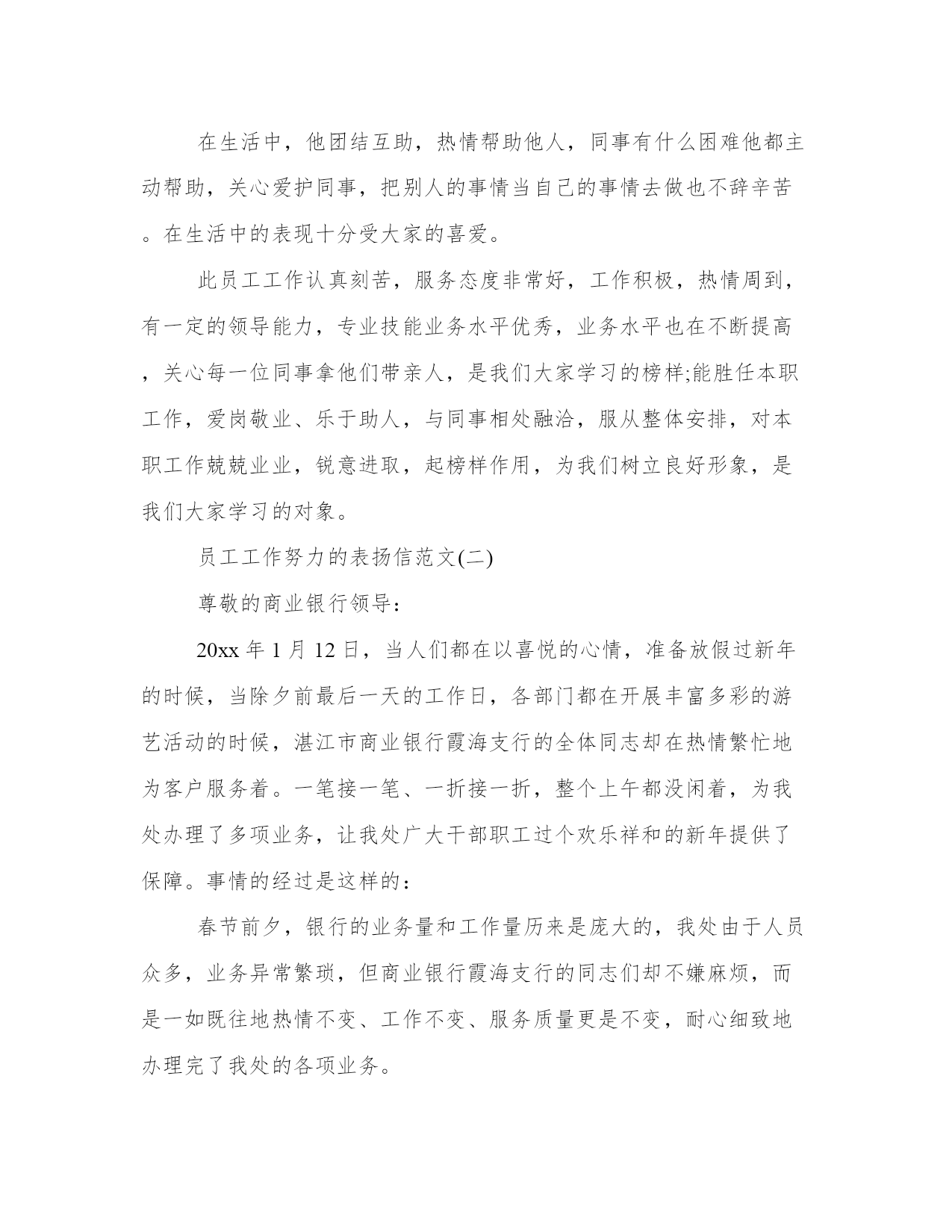 在生活中，他团结互助，热情帮助他人，同事有什么困难他都主动帮助，关心爱护同事，把别人的事情当自己的事情去做也不辞辛苦。在生活中的表现十分受大家的喜爱。

此员工工作认真刻苦，服务态度非常好，工作积极，热情周到，有一定的领导能力，专业技能业务水平优秀，业务水平也在不断提高，关心每一位同事拿他们带亲人，是我们大家学习的榜样;能胜任本职工作，爱岗敬业、乐于助人，与同事相处融洽，服从整体安排，对本职工作兢兢业业，锐意进取，起榜样作用，为我们树立良好形象，是我们大家学习的对象。

员工工作努力的表扬信范文(二)

尊敬的商业银行领导:

20xx 年 1 月 12 日，当人们都在以喜悦的心情，准备放假过新年的时候，当除夕前最后一天的工作日，各部门都在开展丰富多彩的游艺活动的时候，湛江市商业银行霞海支行的全体同志却在热情繁忙地为客户服务着。一笔接一笔、一折接一折，整个上午都没闲着，为我处办理了多项业务，让我处广大干部职工过个欢乐祥和的新年提供了保障。事情的经过是这样的:

春节前夕，银行的业务量和工作量历来是庞大的，我处由于人员众多，业务异常繁琐，但商业银行霞海支行的同志们却不嫌麻烦，而是一如既往地热情不变、工作不变、服务质量更是不变，耐心细致地办理完了我处的各项业务。